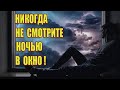 НИКОГДА
НЕ СМОТРИТЕ
НОЧЬЮ
В ОКНО!